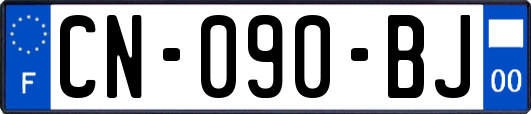 F
CN-090-BJ
00